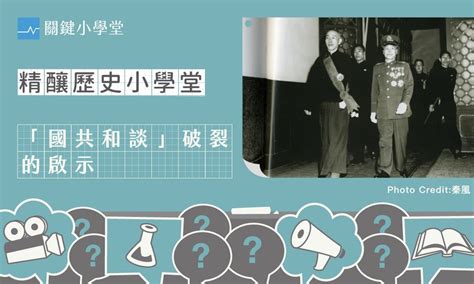 關鍵小學堂

精釀歷史小學堂

「國共和談」破裂的啟示

Photo Credit:秦風

?
?
?
?
?
?
?